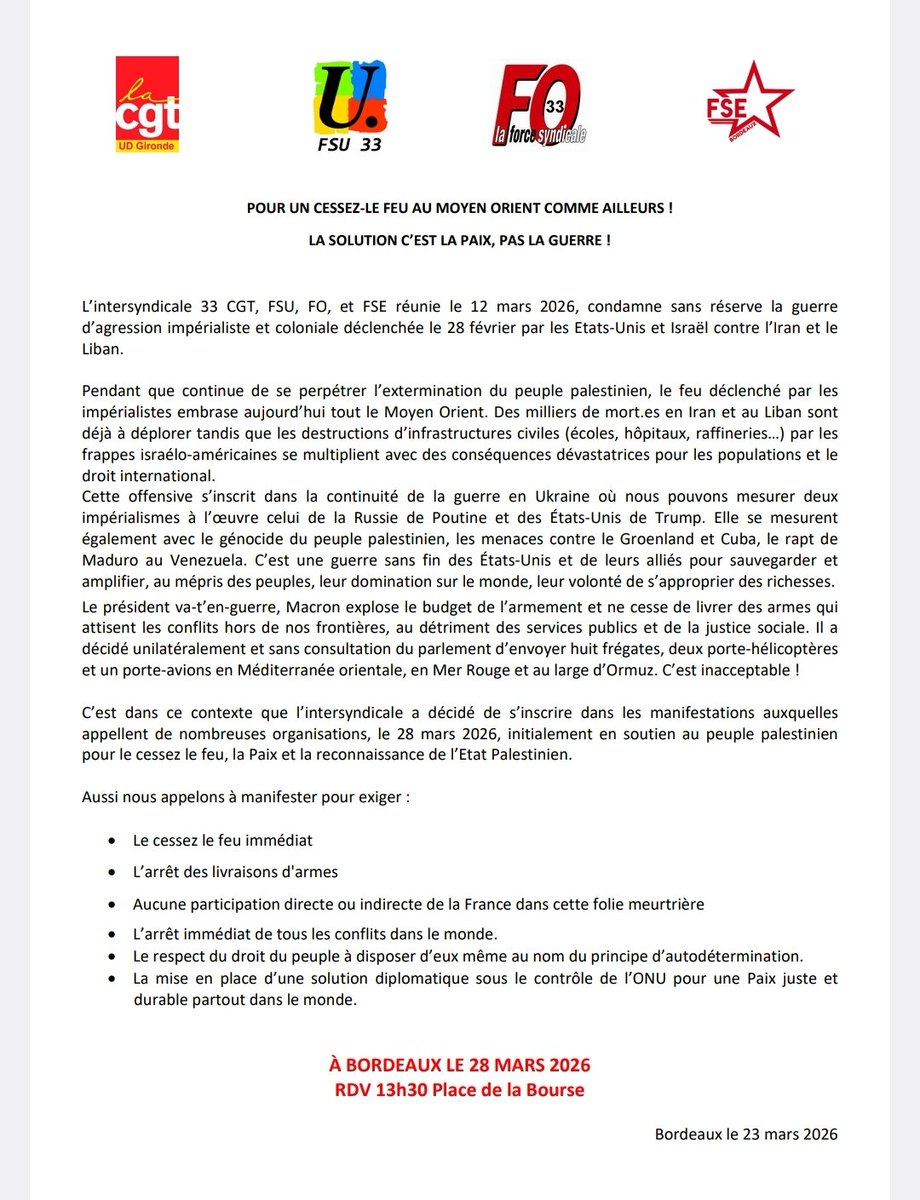 la cgt
UD Gironde

U.
FSU 33

FO 33
la force syndicale

FSE
BORDEAUX

POUR UN CESSEZ-LE FEU AU MOYEN ORIENT COMME AILLEURS !

LA SOLUTION C'EST LA PAIX, PAS LA GUERRE !

L'intersyndicale 33 CGT, FSU, FO, et FSE réunie le 12 mars 2026, condamne sans réserve la guerre d'agression impérialiste et coloniale déclenchée le 28 février par les Etats-Unis et Israël contre l'Iran et le Liban.

Pendant que continue de se perpétrer l'extermination du peuple palestinien, le feu déclenché par les impérialistes embrase aujourd'hui tout le Moyen Orient. Des milliers de mort.es en Iran et au Liban sont déjà à déplorer tandis que les destructions d'infrastructures civiles (écoles, hôpitaux, raffineries…) par les frappes israélo-américaines se multiplient avec des conséquences dévastatrices pour les populations et le droit international.
Cette offensive s'inscrit dans la continuité de la guerre en Ukraine où nous pouvons mesurer deux impérialismes à l'œuvre celui de la Russie de Poutine et des États-Unis de Trump. Elle se mesurent également avec le génocide du peuple palestinien, les menaces contre le Groenland et Cuba, le rapt de Maduro au Venezuela. C'est une guerre sans fin des États-Unis et de leurs alliés pour sauvegarder et amplifier, au mépris des peuples, leur domination sur le monde, leur volonté de s'approprier des richesses.
Le président va-t'en-guerre, Macron explose le budget de l'armement et ne cesse de livrer des armes qui attisent les conflits hors de nos frontières, au détriment des services publics et de la justice sociale. Il a décidé unilatéralement et sans consultation du parlement d'envoyer huit frégates, deux porte-hélicoptères et un porte-avions en Méditerranée orientale, en Mer Rouge et au large d'Ormuz. C'est inacceptable !

C'est dans ce contexte que l'intersyndicale a décidé de s'inscrire dans les manifestations auxquelles appellent de nombreuses organisations, le 28 mars 2026, initialement en soutien au peuple palestinien pour le cessez le feu, la Paix et la reconnaissance de l'Etat Palestinien.

Aussi nous appelons à manifester pour exiger :

• Le cessez le feu immédiat
• L'arrêt des livraisons d'armes
• Aucune participation directe ou indirecte de la France dans cette folie meurtrière
• L'arrêt immédiat de tous les conflits dans le monde.
• Le respect du droit du peuple à disposer d'eux même au nom du principe d'autodétermination.
• La mise en place d'une solution diplomatique sous le contrôle de l'ONU pour une Paix juste et durable partout dans le monde.

À BORDEAUX LE 28 MARS 2026
RDV 13h30 Place de la Bourse

Bordeaux le 23 mars 2026